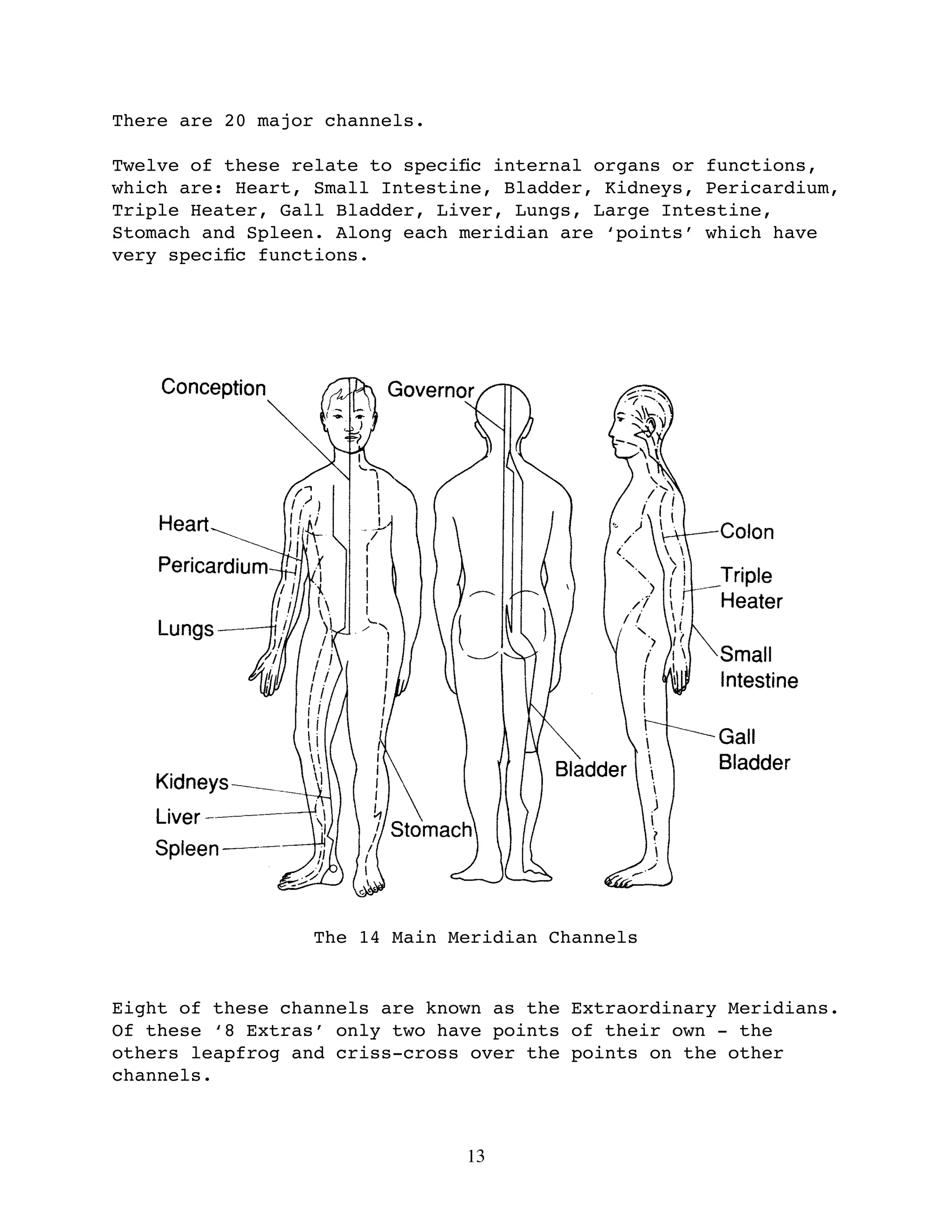 There are 20 major channels.

Twelve of these relate to specific internal organs or functions, which are: Heart, Small Intestine, Bladder, Kidneys, Pericardium, Triple Heater, Gall Bladder, Liver, Lungs, Large Intestine, Stomach and Spleen. Along each meridian are 'points' which have very specific functions.

Conception
Governor
Heart
Pericardium
Lungs
Kidneys
Liver
Spleen
Stomach
Bladder
Colon
Triple Heater
Small Intestine
Gall Bladder

The 14 Main Meridian Channels

Eight of these channels are known as the Extraordinary Meridians. Of these '8 Extras' only two have points of their own - the others leapfrog and criss-cross over the points on the other channels.

13